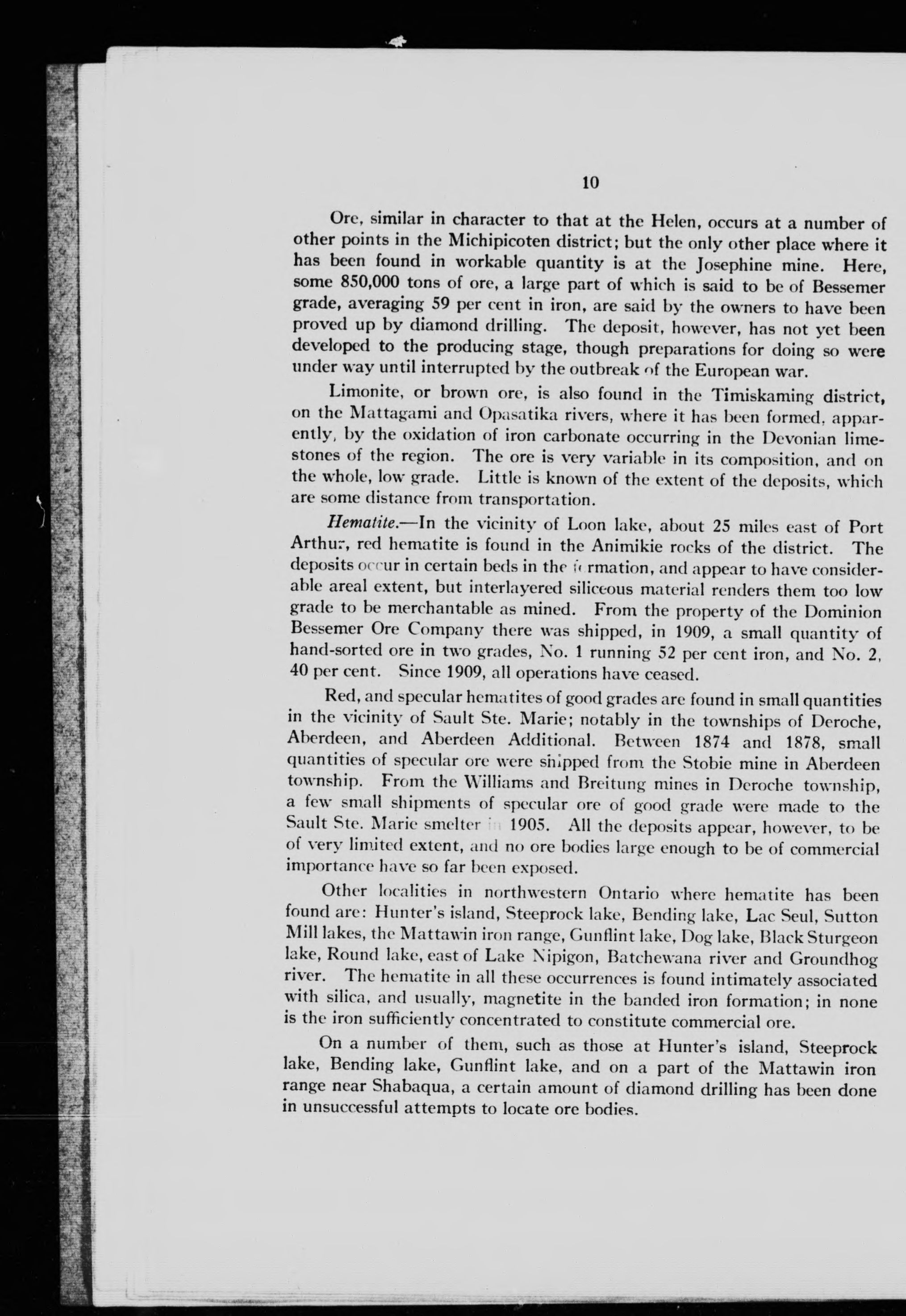 10

Ore, similar in character to that at the Helen, occurs at a number of other points in the Michipicoten district; but the only other place where it has been found in workable quantity is at the Josephine mine. Here, some 850,000 tons of ore, a large part of which is said to be of Bessemer grade, averaging 59 per cent in iron, are said by the owners to have been proved up by diamond drilling. The deposit, however, has not yet been developed to the producing stage, though preparations for doing so were under way until interrupted by the outbreak of the European war.

Limonite, or brown ore, is also found in the Timiskaming district, on the Mattagami and Opasatika rivers, where it has been formed, apparently, by the oxidation of iron carbonate occurring in the Devonian limestones of the region. The ore is very variable in its composition, and on the whole, low grade. Little is known of the extent of the deposits, which are some distance from transportation.

Hematite.—In the vicinity of Loon lake, about 25 miles east of Port Arthur, red hematite is found in the Animikie rocks of the district. The deposits occur in certain beds in the formation, and appear to have considerable areal extent, but interlayered siliceous material renders them too low grade to be merchantable as mined. From the property of the Dominion Bessemer Ore Company there was shipped, in 1909, a small quantity of hand-sorted ore in two grades, No. 1 running 52 per cent iron, and No. 2, 40 per cent. Since 1909, all operations have ceased.

Red, and specular hematites of good grades are found in small quantities in the vicinity of Sault Ste. Marie; notably in the townships of Deroche, Aberdeen, and Aberdeen Additional. Between 1874 and 1878, small quantities of specular ore were shipped from the Stobie mine in Aberdeen township. From the Williams and Breitung mines in Deroche township, a few small shipments of specular ore of good grade were made to the Sault Ste. Marie smelter in 1905. All the deposits appear, however, to be of very limited extent, and no ore bodies large enough to be of commercial importance have so far been exposed.

Other localities in northwestern Ontario where hematite has been found are: Hunter's island, Steeprock lake, Bending lake, Lac Seul, Sutton Mill lakes, the Mattawin iron range, Gunflint lake, Dog lake, Black Sturgeon lake, Round lake, east of Lake Nipigon, Batchewana river and Groundhog river. The hematite in all these occurrences is found intimately associated with silica, and usually, magnetite in the banded iron formation; in none is the iron sufficiently concentrated to constitute commercial ore.

On a number of them, such as those at Hunter's island, Steeprock lake, Bending lake, Gunflint lake, and on a part of the Mattawin iron range near Shabaqua, a certain amount of diamond drilling has been done in unsuccessful attempts to locate ore bodies.